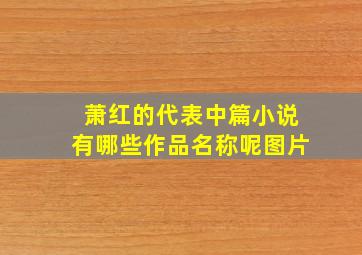 萧红的代表中篇小说
有哪些作品名称呢图片